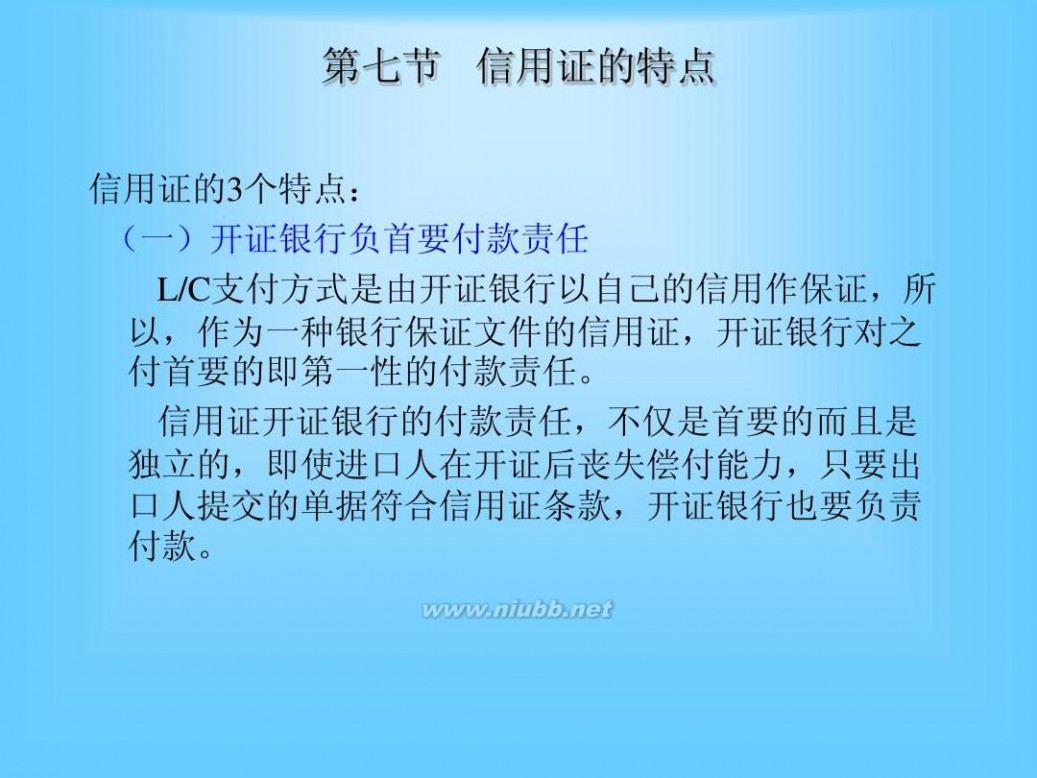 第七节　信用证的特点

信用证的3个特点：

（一）开证银行负首要付款责任

L/C支付方式是由开证银行以自己的信用作保证，所以，作为一种银行保证文件的信用证，开证银行对之付首要的即第一性的付款责任。

信用证开证银行的付款责任，不仅是首要的而且是独立的，即使进口人在开证后丧失偿付能力，只要出口人提交的单据符合信用证条款，开证银行也要负责付款。

www.niubb.net